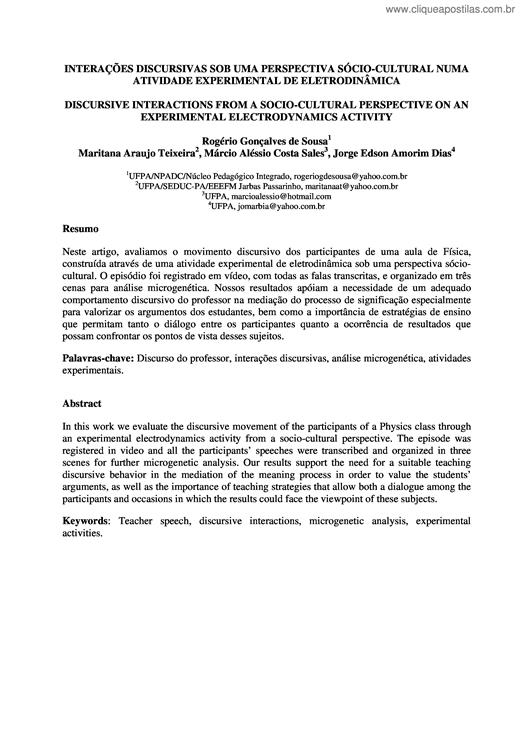 www.cliqueapostilas.com.br

INTERAÇÕES DISCURSIVAS SOB UMA PERSPECTIVA SÓCIO-CULTURAL NUMA ATIVIDADE EXPERIMENTAL DE ELETRODINÂMICA

DISCURSIVE INTERACTIONS FROM A SOCIO-CULTURAL PERSPECTIVE ON AN EXPERIMENTAL ELECTRODYNAMICS ACTIVITY

Rogério Gonçalves de Sousa$^1$
Maritana Araujo Teixeira$^2$, Márcio Aléssio Costa Sales$^3$, Jorge Edson Amorim Dias$^4$

$^1$UFPA/NPADC/Núcleo Pedagógico Integrado, rogeriogdesousa@yahoo.com.br
$^2$UFPA/SEDUC-PA/EEEFM Jarbas Passarinho, maritanaat@yahoo.com.br
$^3$UFPA, marcioalessio@hotmail.com
$^4$UFPA, jomarbia@yahoo.com.br

Resumo

Neste artigo, avaliamos o movimento discursivo dos participantes de uma aula de Física, construída através de uma atividade experimental de eletrodinâmica sob uma perspectiva sócio-cultural. O episódio foi registrado em vídeo, com todas as falas transcritas, e organizado em três cenas para análise microgenética. Nossos resultados apóiam a necessidade de um adequado comportamento discursivo do professor na mediação do processo de significação especialmente para valorizar os argumentos dos estudantes, bem como a importância de estratégias de ensino que permitam tanto o diálogo entre os participantes quanto a ocorrência de resultados que possam confrontar os pontos de vista desses sujeitos.

Palavras-chave: Discurso do professor, interações discursivas, análise microgenética, atividades experimentais.

Abstract

In this work we evaluate the discursive movement of the participants of a Physics class through an experimental electrodynamics activity from a socio-cultural perspective. The episode was registered in video and all the participants' speeches were transcribed and organized in three scenes for further microgenetic analysis. Our results support the need for a suitable teaching discursive behavior in the mediation of the meaning process in order to value the students' arguments, as well as the importance of teaching strategies that allow both a dialogue among the participants and occasions in which the results could face the viewpoint of these subjects.

Keywords: Teacher speech, discursive interactions, microgenetic analysis, experimental activities.